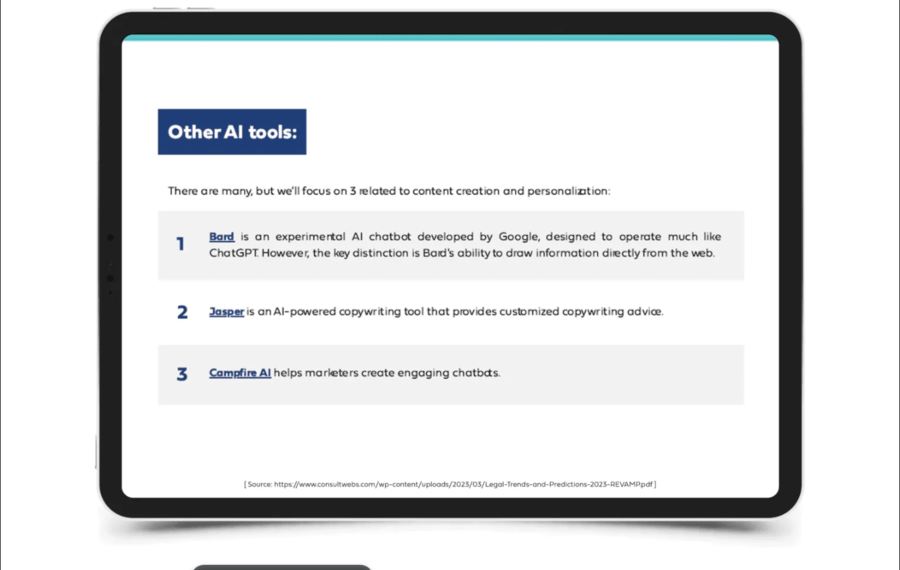 Other AI tools:

There are many, but we'll focus on 3 related to content creation and personalization:

1 Bard is an experimental AI chatbot developed by Google, designed to operate much like ChatGPT. However, the key distinction is Bard's ability to draw information directly from the web.

2 Jasper is an AI-powered copywriting tool that provides customized copywriting advice.

3 Campfire AI helps marketers create engaging chatbots.

[ Source: https://www.consultwebs.com/wp-content/uploads/2023/03/Legal-Trends-and-Predictions-2023-REVAMP.pdf ]